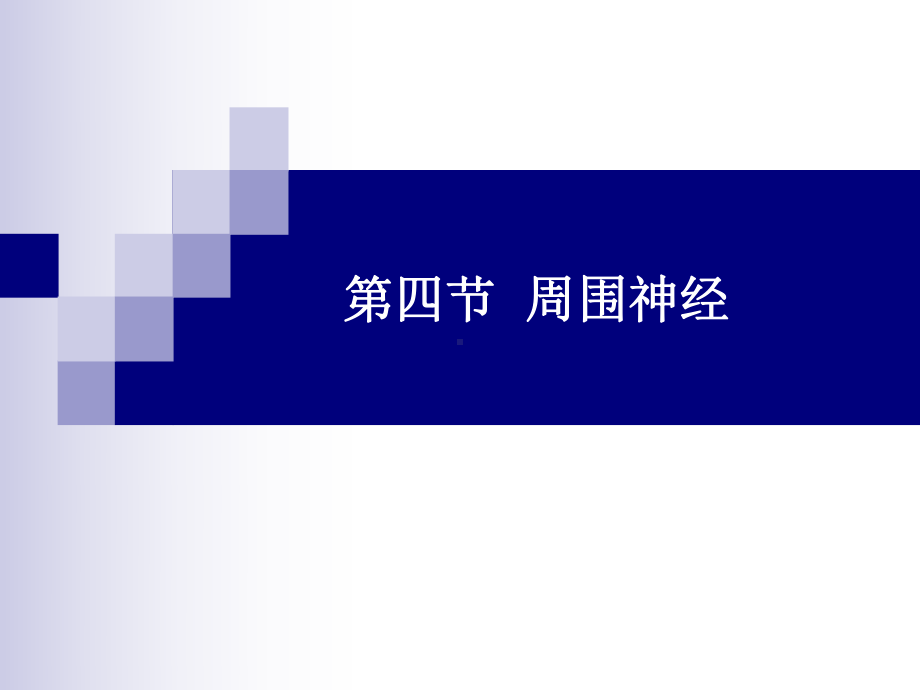 第四节 周围神经